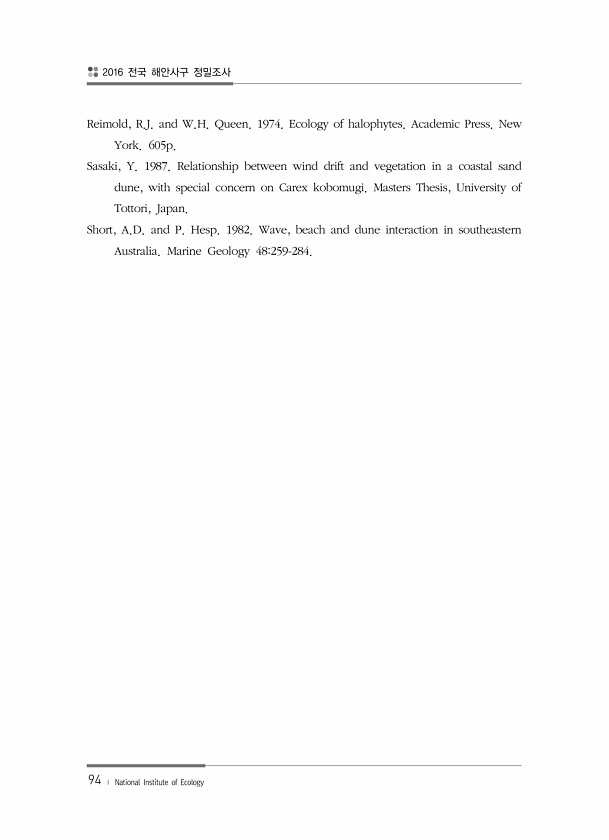 2016 전국 해안사구 정밀조사

Reimold, R.J. and W.H. Queen. 1974. Ecology of halophytes. Academic Press. New York. 605p.

Sasaki, Y. 1987. Relationship between wind drift and vegetation in a coastal sand dune, with special concern on Carex kobomugi. Masters Thesis, University of Tottori, Japan.

Short, A.D. and P. Hesp. 1982. Wave, beach and dune interaction in southeastern Australia. Marine Geology 48:259-284.

94 | National Institute of Ecology